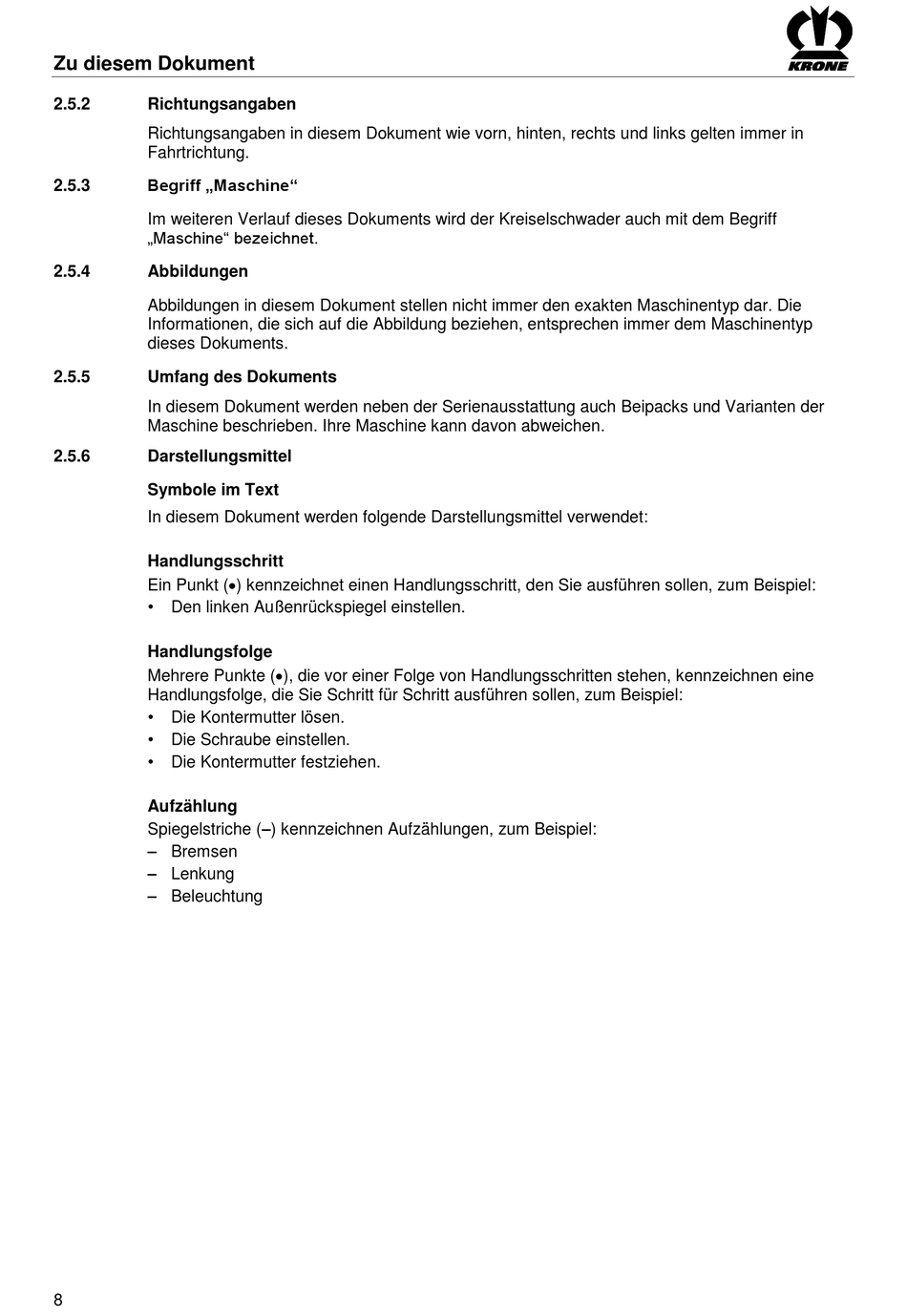 Zu diesem Dokument

KRONE

2.5.2 Richtungsangaben

Richtungsangaben in diesem Dokument wie vorn, hinten, rechts und links gelten immer in Fahrtrichtung.

2.5.3 Begriff „Maschine“

Im weiteren Verlauf dieses Dokuments wird der Kreiselschwader auch mit dem Begriff „Maschine“ bezeichnet.

2.5.4 Abbildungen

Abbildungen in diesem Dokument stellen nicht immer den exakten Maschinentyp dar. Die Informationen, die sich auf die Abbildung beziehen, entsprechen immer dem Maschinentyp dieses Dokuments.

2.5.5 Umfang des Dokuments

In diesem Dokument werden neben der Serienausstattung auch Beipacks und Varianten der Maschine beschrieben. Ihre Maschine kann davon abweichen.

2.5.6 Darstellungsmittel

Symbole im Text
In diesem Dokument werden folgende Darstellungsmittel verwendet:

Handlungsschritt
Ein Punkt (•) kennzeichnet einen Handlungsschritt, den Sie ausführen sollen, zum Beispiel:
• Den linken Außenrückspiegel einstellen.

Handlungsfolge
Mehrere Punkte (•), die vor einer Folge von Handlungsschritten stehen, kennzeichnen eine Handlungsfolge, die Sie Schritt für Schritt ausführen sollen, zum Beispiel:
• Die Kontermutter lösen.
• Die Schraube einstellen.
• Die Kontermutter festziehen.

Aufzählung
Spiegelstriche (–) kennzeichnen Aufzählungen, zum Beispiel:
– Bremsen
– Lenkung
– Beleuchtung

8